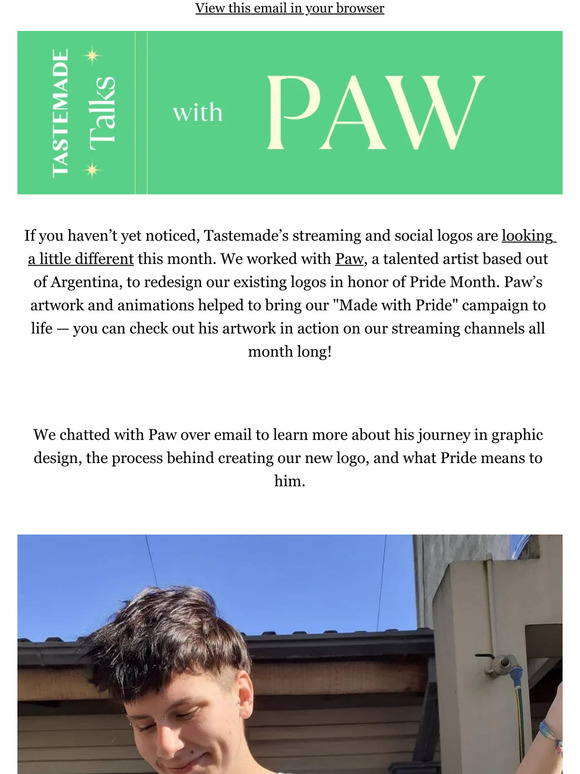 View this email in your browser

TASTEMADE Talks with PAW

If you haven't yet noticed, Tastemade's streaming and social logos are looking a little different this month. We worked with Paw, a talented artist based out of Argentina, to redesign our existing logos in honor of Pride Month. Paw's artwork and animations helped to bring our "Made with Pride" campaign to life — you can check out his artwork in action on our streaming channels all month long!

We chatted with Paw over email to learn more about his journey in graphic design, the process behind creating our new logo, and what Pride means to him.